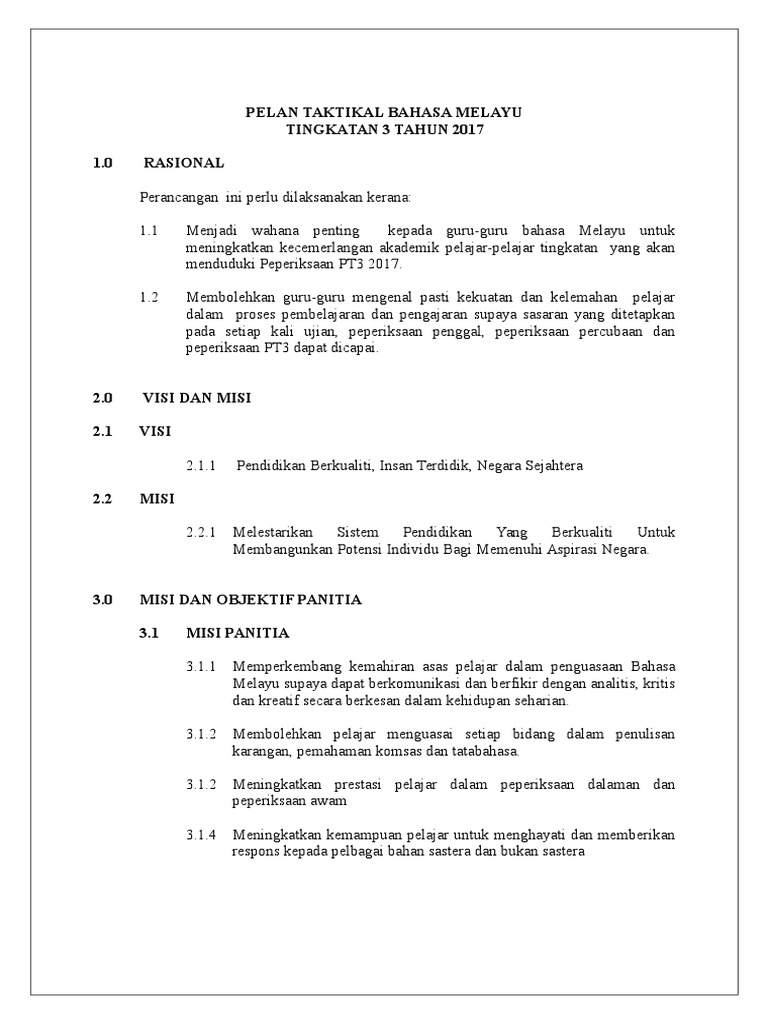 PELAN TAKTIKAL BAHASA MELAYU
TINGKATAN 3 TAHUN 2017

1.0 RASIONAL

Perancangan ini perlu dilaksanakan kerana:

1.1 Menjadi wahana penting kepada guru-guru bahasa Melayu untuk meningkatkan kecemerlangan akademik pelajar-pelajar tingkatan yang akan menduduki Peperiksaan PT3 2017.

1.2 Membolehkan guru-guru mengenal pasti kekuatan dan kelemahan pelajar dalam proses pembelajaran dan pengajaran supaya sasaran yang ditetapkan pada setiap kali ujian, peperiksaan penggal, peperiksaan percubaan dan peperiksaan PT3 dapat dicapai.

2.0 VISI DAN MISI

2.1 VISI

2.1.1 Pendidikan Berkualiti, Insan Terdidik, Negara Sejahtera

2.2 MISI

2.2.1 Melestarikan Sistem Pendidikan Yang Berkualiti Untuk Membangunkan Potensi Individu Bagi Memenuhi Aspirasi Negara.

3.0 MISI DAN OBJEKTIF PANITIA

3.1 MISI PANITIA

3.1.1 Memperkembang kemahiran asas pelajar dalam penguasaan Bahasa Melayu supaya dapat berkomunikasi dan berfikir dengan analitis, kritis dan kreatif secara berkesan dalam kehidupan seharian.

3.1.2 Membolehkan pelajar menguasai setiap bidang dalam penulisan karangan, pemahaman komsas dan tatabahasa.

3.1.2 Meningkatkan prestasi pelajar dalam peperiksaan dalaman dan peperiksaan awam

3.1.4 Meningkatkan kemampuan pelajar untuk menghayati dan memberikan respons kepada pelbagai bahan sastera dan bukan sastera